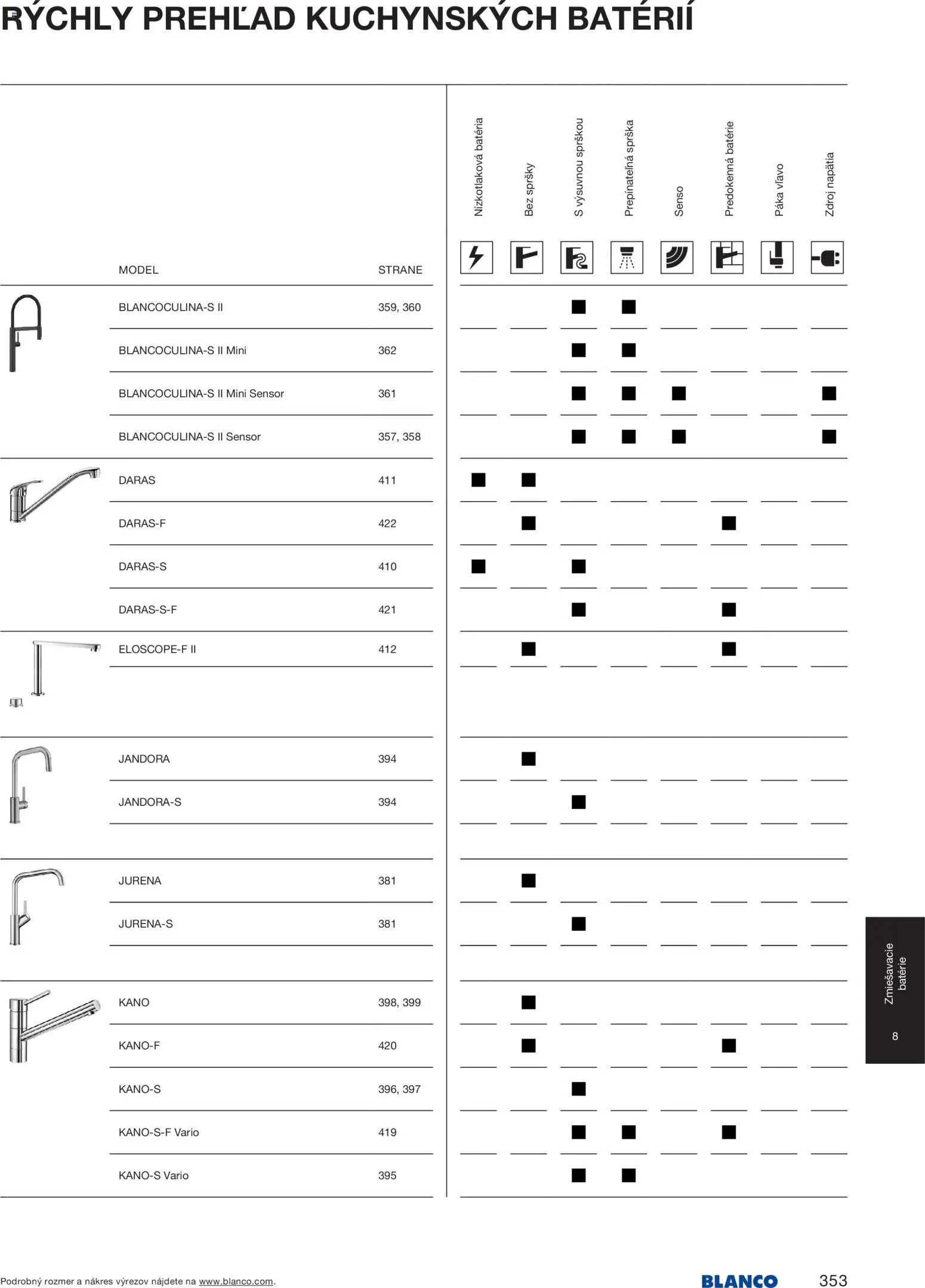 RÝCHLY PREHĽAD KUCHYNSKÝCH BATÉRIÍ

| MODEL | STRANE | Nízkotlaková batéria | Bez spršky | S výsuvnou sprškou | Prepínateľná sprška | Senso | Predokenná batérie | Páka vľavo | Zdroj napätia |
|---|---|---|---|---|---|---|---|---|---|
| BLANCOCULINA-S II | 359, 360 | | | ■ | ■ | | | | |
| BLANCOCULINA-S II Mini | 362 | | | ■ | ■ | | | | |
| BLANCOCULINA-S II Mini Sensor | 361 | | | ■ | ■ | ■ | | | ■ |
| BLANCOCULINA-S II Sensor | 357, 358 | | | ■ | ■ | ■ | | | ■ |
| DARAS | 411 | ■ | ■ | | | | | | |
| DARAS-F | 422 | | ■ | | | | ■ | | |
| DARAS-S | 410 | ■ | | ■ | | | | | |
| DARAS-S-F | 421 | | | ■ | | | ■ | | |
| ELOSCOPE-F II | 412 | | ■ | | | | ■ | | |
| JANDORA | 394 | | ■ | | | | | | |
| JANDORA-S | 394 | | | ■ | | | | | |
| JURENA | 381 | | ■ | | | | | | |
| JURENA-S | 381 | | | ■ | | | | | |
| KANO | 398, 399 | | ■ | | | | | | |
| KANO-F | 420 | | ■ | | | | ■ | | |
| KANO-S | 396, 397 | | | ■ | | | | | |
| KANO-S-F Vario | 419 | | | ■ | ■ | | ■ | | |
| KANO-S Vario | 395 | | | ■ | ■ | | | | |

Zmiešavacie batérie
8

Podrobný rozmer a nákres výrezov nájdete na www.blanco.com.

BLANCO 353